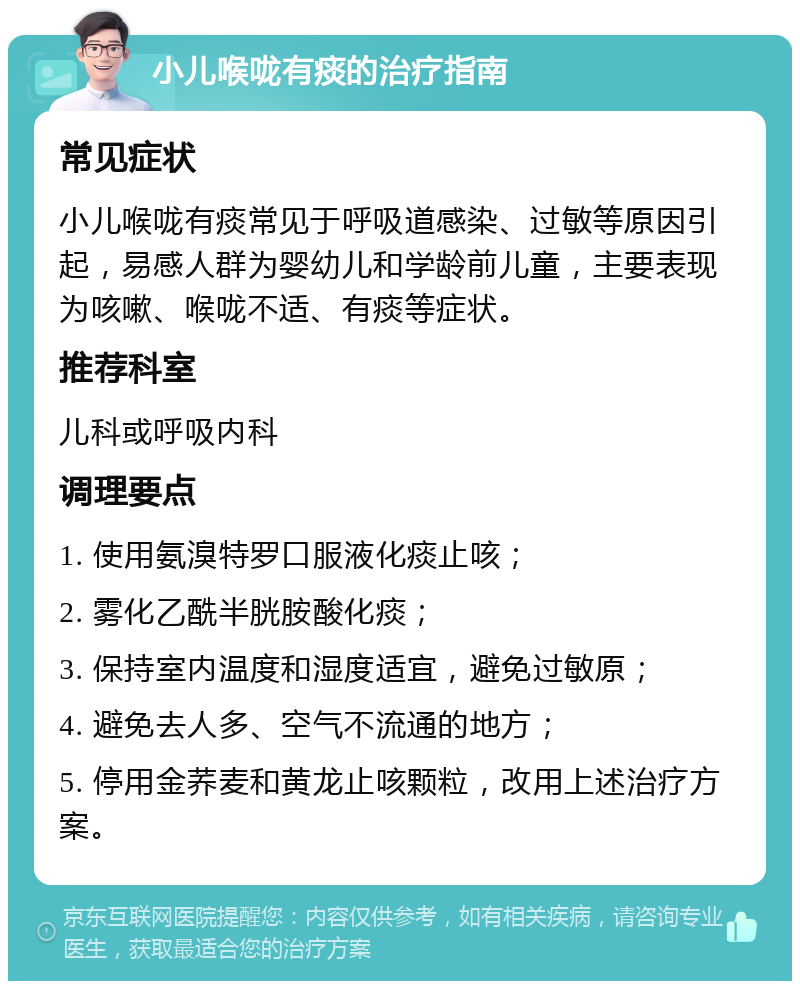 小儿喉咙有痰的治疗指南

常见症状

小儿喉咙有痰常见于呼吸道感染、过敏等原因引起，易感人群为婴幼儿和学龄前儿童，主要表现为咳嗽、喉咙不适、有痰等症状。

推荐科室

儿科或呼吸内科

调理要点

1. 使用氨溴特罗口服液化痰止咳；

2. 雾化乙酰半胱胺酸化痰；

3. 保持室内温度和湿度适宜，避免过敏原；

4. 避免去人多、空气不流通的地方；

5. 停用金荞麦和黄龙止咳颗粒，改用上述治疗方案。

京东互联网医院提醒您：内容仅供参考，如有相关疾病，请咨询专业医生，获取最适合您的治疗方案